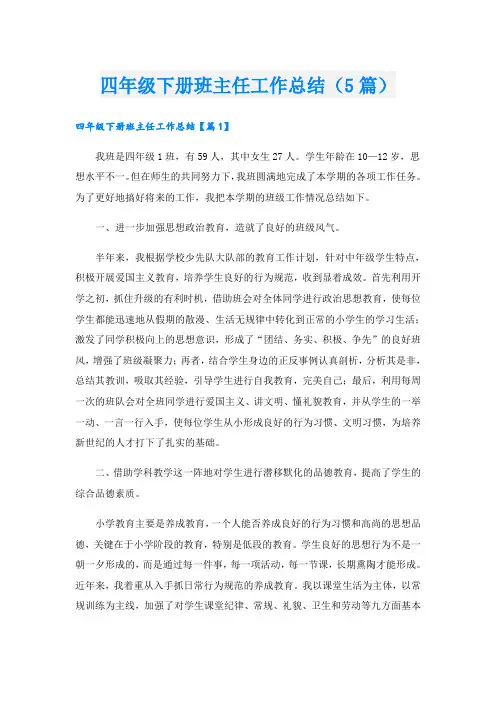 四年级下册班主任工作总结（5篇）

四年级下册班主任工作总结【篇1】

我班是四年级1班，有59人，其中女生27人。学生年龄在10—12岁，思想水平不一。但在师生的共同努力下，我班圆满地完成了本学期的各项工作任务。为了更好地搞好将来的工作，我把本学期的班级工作情况总结如下。

一、进一步加强思想政治教育，造就了良好的班级风气。

半年来，我根据学校少先队大队部的教育工作计划，针对中年级学生特点，积极开展爱国主义教育，培养学生良好的行为规范，收到显着成效。首先利用开学之初，抓住升级的有利时机，借助班会对全体同学进行政治思想教育，使每位学生都能迅速地从假期的散漫、生活无规律中转化到正常的小学生的学习生活；激发了同学积极向上的思想意识，形成了“团结、务实、积极、争先”的良好班风，增强了班级凝聚力；再者，结合学生身边的正反事例认真剖析，分析其是非、总结其教训，吸取其经验，引导学生进行自我教育，完美自己；最后，利用每周一次的班队会对全班同学进行爱国主义、讲文明、懂礼貌教育，并从学生的一举一动、一言一行入手，使每位学生从小形成良好的行为习惯、文明习惯，为培养新世纪的人才打下了扎实的基础。

二、借助学科教学这一阵地对学生进行潜移默化的品德教育，提高了学生的综合品德素质。

小学教育主要是养成教育，一个人能否养成良好的行为习惯和高尚的思想品德，关键在于小学阶段的教育，特别是低段的教育。学生良好的思想行为不是一朝一夕形成的，而是通过每一件事，每一项活动，每一节课，长期熏陶才能形成。近年来，我着重从入手抓日常行为规范的养成教育。我以课堂生活为主体，以常规训练为主线，加强了对学生课堂纪律、常规、礼貌、卫生和劳动等九方面基本